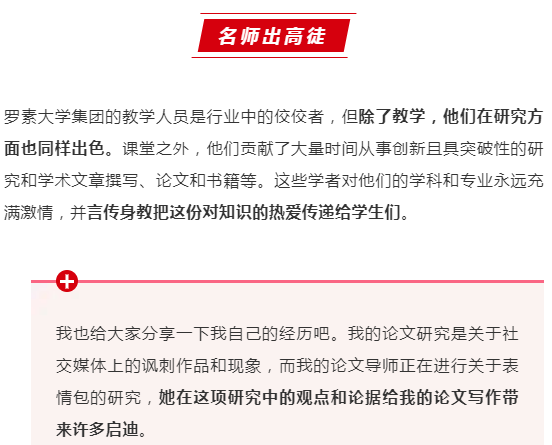 名师出高徒

罗素大学集团的教学人员是行业中的佼佼者，但除了教学，他们在研究方面也同样出色。课堂之外，他们贡献了大量时间从事创新且具突破性的研究和学术文章撰写、论文和书籍等。这些学者对他们的学科和专业永远充满激情，并言传身教把这份对知识的热爱传递给学生们。

我也给大家分享一下我自己的经历吧。我的论文研究是关于社交媒体上的讽刺作品和现象，而我的论文导师正在进行关于表情包的研究，她在这项研究中的观点和论据给我的论文写作带来许多启迪。